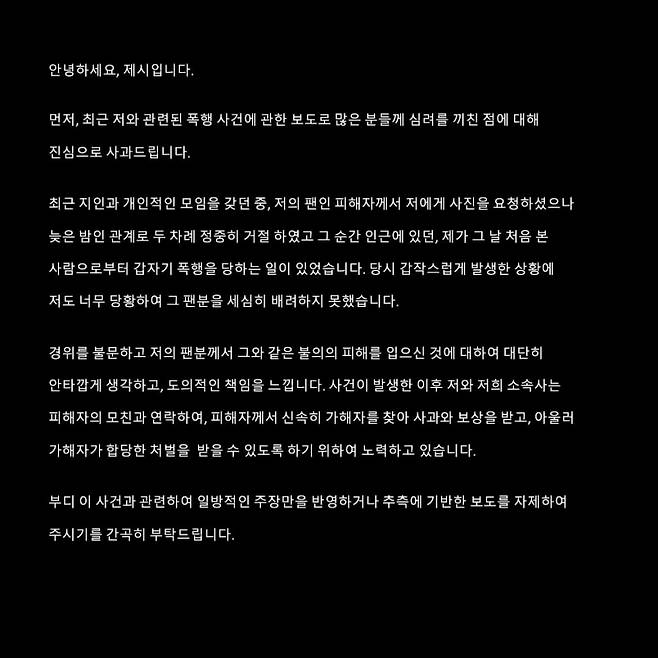 안녕하세요, 제시입니다.

먼저, 최근 저와 관련된 폭행 사건에 관한 보도로 많은 분들께 심려를 끼친 점에 대해 진심으로 사과드립니다.

최근 지인과 개인적인 모임을 갖던 중, 저의 팬인 피해자께서 저에게 사진을 요청하셨으나 늦은 밤인 관계로 두 차례 정중히 거절 하였고 그 순간 인근에 있던, 제가 그 날 처음 본 사람으로부터 갑자기 폭행을 당하는 일이 있었습니다. 당시 갑작스럽게 발생한 상황에 저도 너무 당황하여 그 팬분을 세심히 배려하지 못했습니다.

경위를 불문하고 저의 팬분께서 그와 같은 불의의 피해를 입으신 것에 대하여 대단히 안타깝게 생각하고, 도의적인 책임을 느낍니다. 사건이 발생한 이후 저와 저희 소속사는 피해자의 모친과 연락하여, 피해자께서 신속히 가해자를 찾아 사과와 보상을 받고, 아울러 가해자가 합당한 처벌을  받을 수 있도록 하기 위하여 노력하고 있습니다.

부디 이 사건과 관련하여 일방적인 주장만을 반영하거나 추측에 기반한 보도를 자제하여 주시기를 간곡히 부탁드립니다.